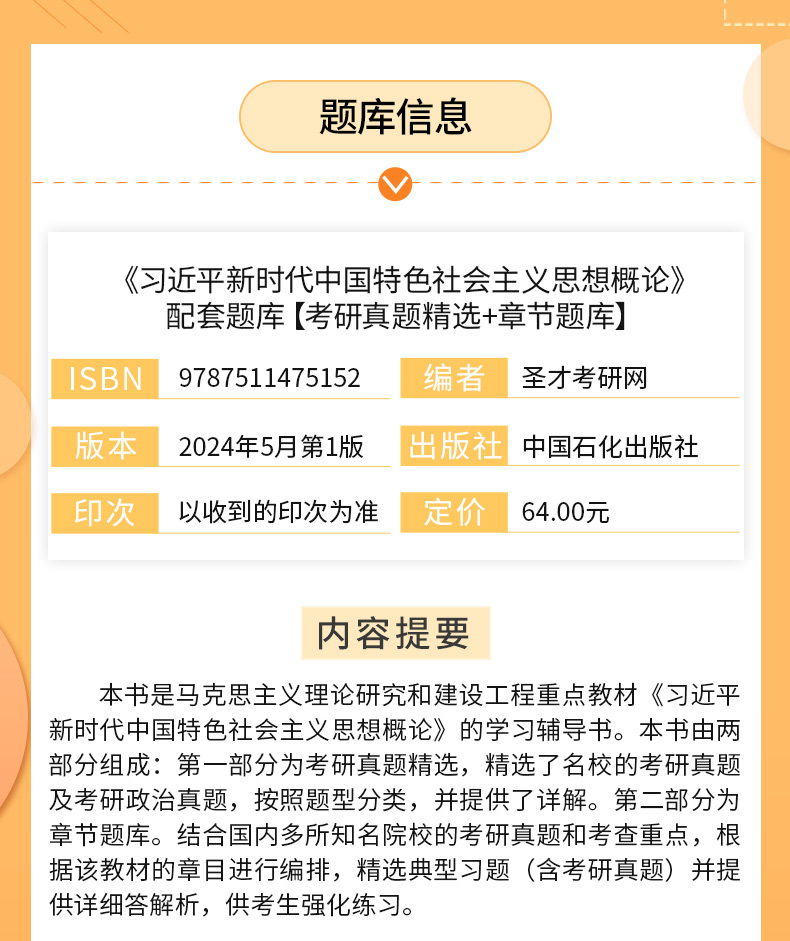 题库信息

《习近平新时代中国特色社会主义思想概论》配套题库【考研真题精选+章节题库】

| ISBN | 9787511475152 | 编者 | 圣才考研网 |
|---|---|---|---|
| 版本 | 2024年5月第1版 | 出版社 | 中国石化出版社 |
| 印次 | 以收到的印次为准 | 定价 | 64.00元 |

内容提要

本书是马克思主义理论研究和建设工程重点教材《习近平新时代中国特色社会主义思想概论》的学习辅导书。本书由两部分组成：第一部分为考研真题精选，精选了名校的考研真题及考研政治真题，按照题型分类，并提供了详解。第二部分为章节题库。结合国内多所知名院校的考研真题和考查重点，根据该教材的章目进行编排，精选典型习题（含考研真题）并提供详细答解析，供考生强化练习。